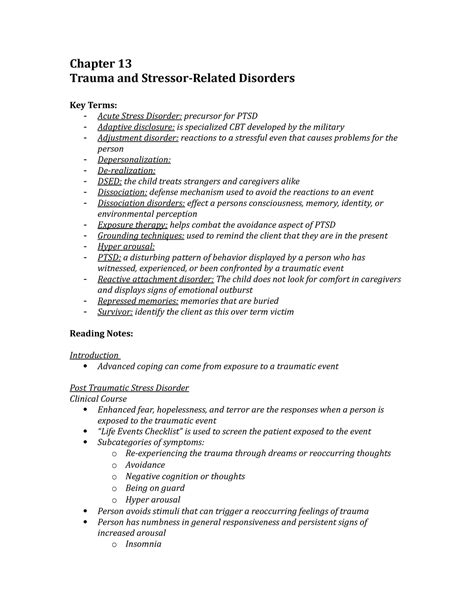 Chapter 13
Trauma and Stressor-Related Disorders

Key Terms:
- Acute Stress Disorder: precursor for PTSD
- Adaptive disclosure: is specialized CBT developed by the military
- Adjustment disorder: reactions to a stressful even that causes problems for the person
- Depersonalization:
- De-realization:
- DSED: the child treats strangers and caregivers alike
- Dissociation: defense mechanism used to avoid the reactions to an event
- Dissociation disorders: effect a persons consciousness, memory, identity, or environmental perception
- Exposure therapy: helps combat the avoidance aspect of PTSD
- Grounding techniques: used to remind the client that they are in the present
- Hyper arousal:
- PTSD: a disturbing pattern of behavior displayed by a person who has witnessed, experienced, or been confronted by a traumatic event
- Reactive attachment disorder: The child does not look for comfort in caregivers and displays signs of emotional outburst
- Repressed memories: memories that are buried
- Survivor: identify the client as this over term victim

Reading Notes:

Introduction
• Advanced coping can come from exposure to a traumatic event

Post Traumatic Stress Disorder
Clinical Course
• Enhanced fear, hopelessness, and terror are the responses when a person is exposed to the traumatic event
• "Life Events Checklist" is used to screen the patient exposed to the event
• Subcategories of symptoms:
o Re-experiencing the trauma through dreams or reoccurring thoughts
o Avoidance
o Negative cognition or thoughts
o Being on guard
o Hyper arousal
• Person avoids stimuli that can trigger a reoccurring feelings of trauma
• Person has numbness in general responsiveness and persistent signs of increased arousal
o Insomnia